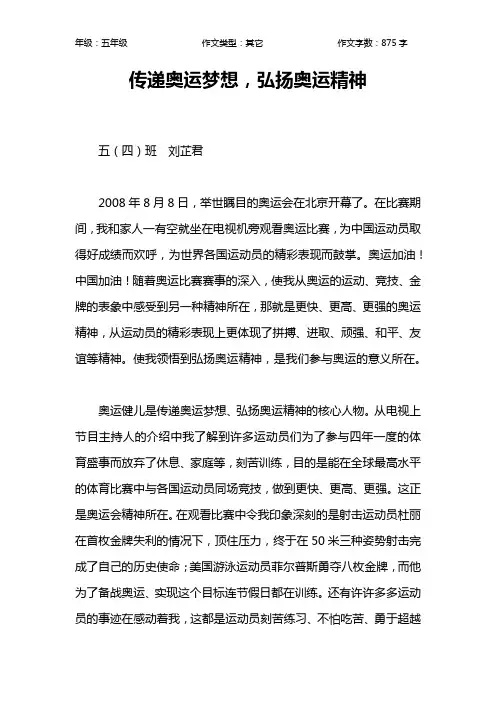 年级：五年级　　作文类型：其它　　作文字数：875 字

传递奥运梦想，弘扬奥运精神

五（四）班　刘芷君

2008 年 8 月 8 日，举世瞩目的奥运会在北京开幕了。在比赛期间，我和家人一有空就坐在电视机旁观看奥运比赛，为中国运动员取得好成绩而欢呼，为世界各国运动员的精彩表现而鼓掌。奥运加油！中国加油！随着奥运比赛赛事的深入，使我从奥运的运动、竞技、金牌的表象中感受到另一种精神所在，那就是更快、更高、更强的奥运精神，从运动员的精彩表现上更体现了拼搏、进取、顽强、和平、友谊等精神。使我领悟到弘扬奥运精神，是我们参与奥运的意义所在。

奥运健儿是传递奥运梦想、弘扬奥运精神的核心人物。从电视上节目主持人的介绍中我了解到许多运动员们为了参与四年一度的体育盛事而放弃了休息、家庭等，刻苦训练，目的是能在全球最高水平的体育比赛中与各国运动员同场竞技，做到更快、更高、更强。这正是奥运会精神所在。在观看比赛中令我印象深刻的是射击运动员杜丽在首枚金牌失利的情况下，顶住压力，终于在 50 米三种姿势射击完成了自己的历史使命；美国游泳运动员菲尔普斯勇夺八枚金牌，而他为了备战奥运、实现这个目标连节假日都在训练。还有许许多多运动员的事迹在感动着我，这都是运动员刻苦练习、不怕吃苦、勇于超越